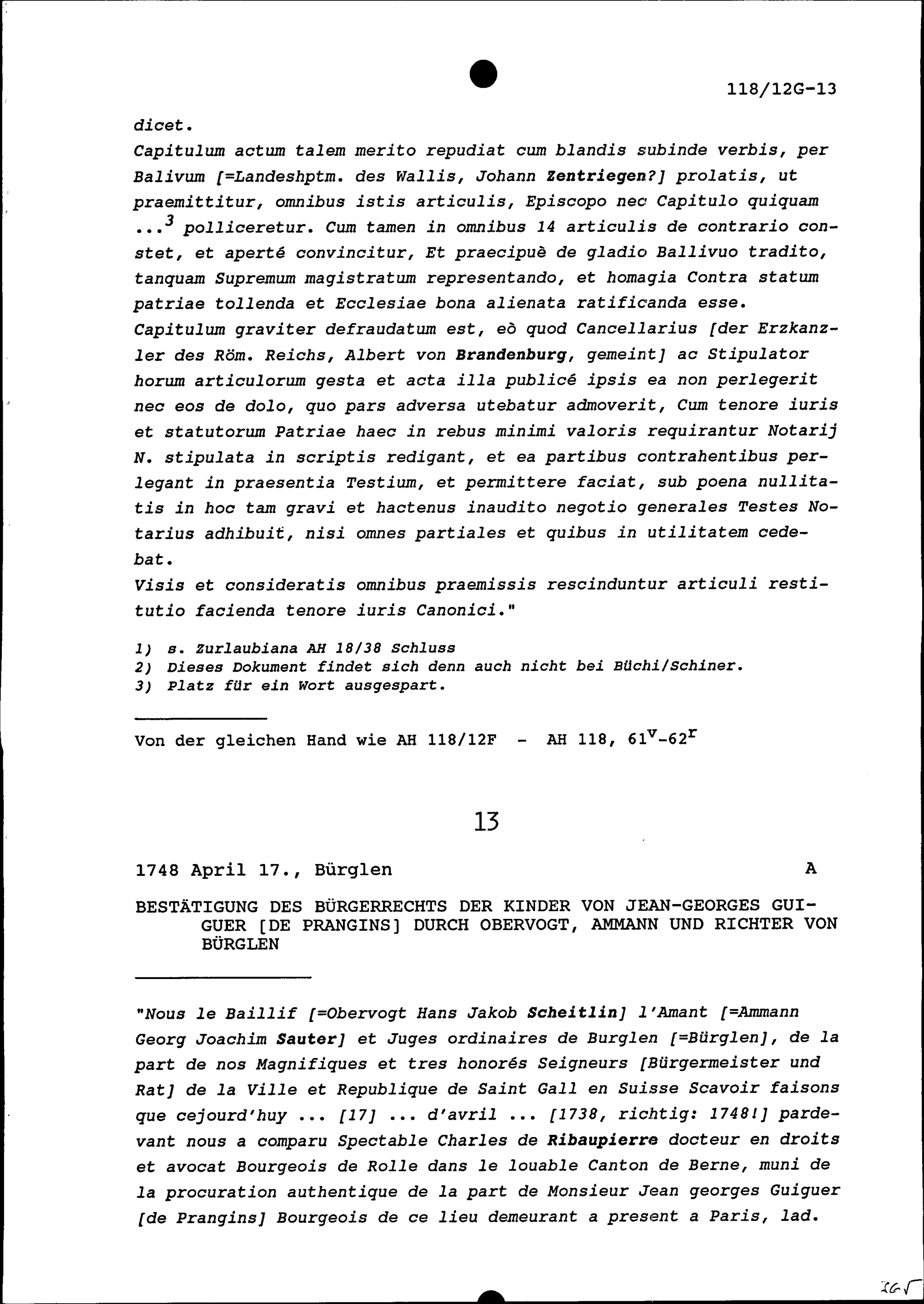 118/12G-13

dicet.
Capitulum actum talem merito repudiat cum blandis subinde verbis, per Balivum [=Landeshptm. des Wallis, Johann Zentriegen?] prolatis, ut praemittitur, omnibus istis articulis, Episcopo nec Capitulo quiquam ...$^3$ polliceretur. Cum tamen in omnibus 14 articulis de contrario constet, et aperté convincitur, Et praecipuè de gladio Ballivuo tradito, tanquam Supremum magistratum representando, et homagia Contra statum patriae tollenda et Ecclesiae bona alienata ratificanda esse.
Capitulum graviter defraudatum est, eò quod Cancellarius [der Erzkanzler des Röm. Reichs, Albert von Brandenburg, gemeint] ac Stipulator horum articulorum gesta et acta illa publicé ipsis ea non perlegerit nec eos de dolo, quo pars adversa utebatur admoverit, Cum tenore iuris et statutorum Patriae haec in rebus minimi valoris requirantur Notarij N. stipulata in scriptis redigant, et ea partibus contrahentibus perlegant in praesentia Testium, et permittere faciat, sub poena nullitatis in hoc tam gravi et hactenus inaudito negotio generales Testes Notarius adhibuit, nisi omnes partiales et quibus in utilitatem cedebat.
Visis et consideratis omnibus praemissis rescinduntur articuli restitutio facienda tenore iuris Canonici."

1) s. Zurlaubiana AH 18/38 Schluss
2) Dieses Dokument findet sich denn auch nicht bei Büchi/Schiner.
3) Platz für ein Wort ausgespart.

Von der gleichen Hand wie AH 118/12F - AH 118, $61^v$-$62^r$

13

1748 April 17., Bürglen A

BESTÄTIGUNG DES BÜRGERRECHTS DER KINDER VON JEAN-GEORGES GUIGUER [DE PRANGINS] DURCH OBERVOGT, AMMANN UND RICHTER VON BÜRGLEN

"Nous le Baillif [=Obervogt Hans Jakob Scheitlin] l'Amant [=Ammann Georg Joachim Sauter] et Juges ordinaires de Burglen [=Bürglen], de la part de nos Magnifiques et tres honorés Seigneurs [Bürgermeister und Rat] de la Ville et Republique de Saint Gall en Suisse Scavoir faisons que cejourd'huy ... [17] ... d'avril ... [1738, richtig: 1748!] pardevant nous a comparu Spectable Charles de Ribaupierre docteur en droits et avocat Bourgeois de Rolle dans le louable Canton de Berne, muni de la procuration authentique de la part de Monsieur Jean georges Guiguer [de Prangins] Bourgeois de ce lieu demeurant a present a Paris, lad.

165